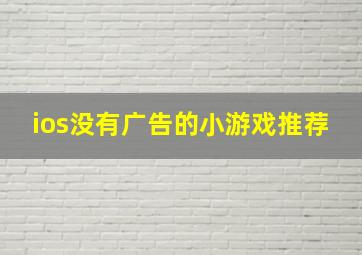 ios没有广告的小游戏推荐